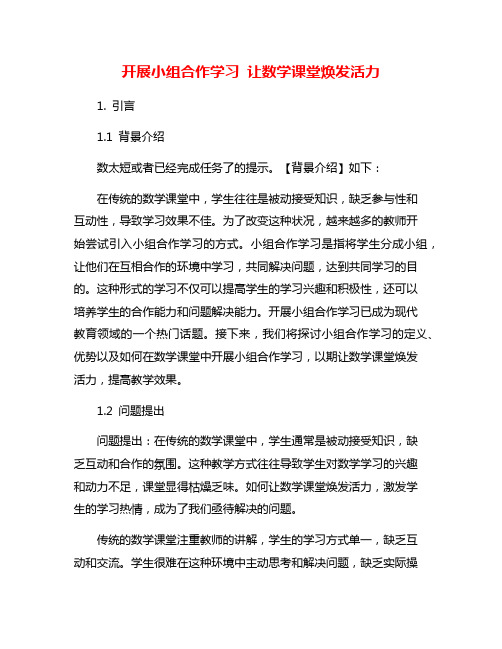 开展小组合作学习 让数学课堂焕发活力

1. 引言

1.1 背景介绍

数太短或者已经完成任务了的提示。【背景介绍】如下：

在传统的数学课堂中，学生往往是被动接受知识，缺乏参与性和互动性，导致学习效果不佳。为了改变这种状况，越来越多的教师开始尝试引入小组合作学习的方式。小组合作学习是指将学生分成小组，让他们在互相合作的环境中学习，共同解决问题，达到共同学习的目的。这种形式的学习不仅可以提高学生的学习兴趣和积极性，还可以培养学生的合作能力和问题解决能力。开展小组合作学习已成为现代教育领域的一个热门话题。接下来，我们将探讨小组合作学习的定义、优势以及如何在数学课堂中开展小组合作学习，以期让数学课堂焕发活力，提高教学效果。

1.2 问题提出

问题提出：在传统的数学课堂中，学生通常是被动接受知识，缺乏互动和合作的氛围。这种教学方式往往导致学生对数学学习的兴趣和动力不足，课堂显得枯燥乏味。如何让数学课堂焕发活力，激发学生的学习热情，成为了我们亟待解决的问题。

传统的数学课堂注重教师的讲解，学生的学习方式单一，缺乏互动和交流。学生很难在这种环境中主动思考和解决问题，缺乏实际操